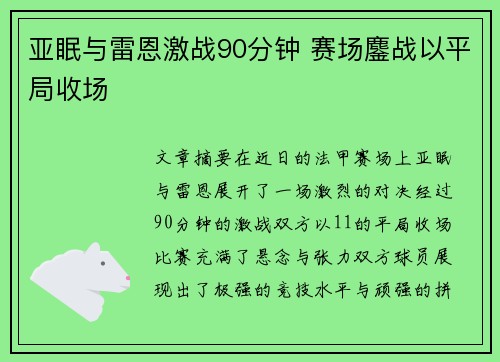 亚眠与雷恩激战90分钟 赛场鏖战以平局收场

文章摘要在近日的法甲赛场上亚眠与雷恩展开了一场激烈的对决经过90分钟的激战双方以11的平局收场比赛充满了悬念与张力双方球员展现出了极强的竞技水平与顽强的拼